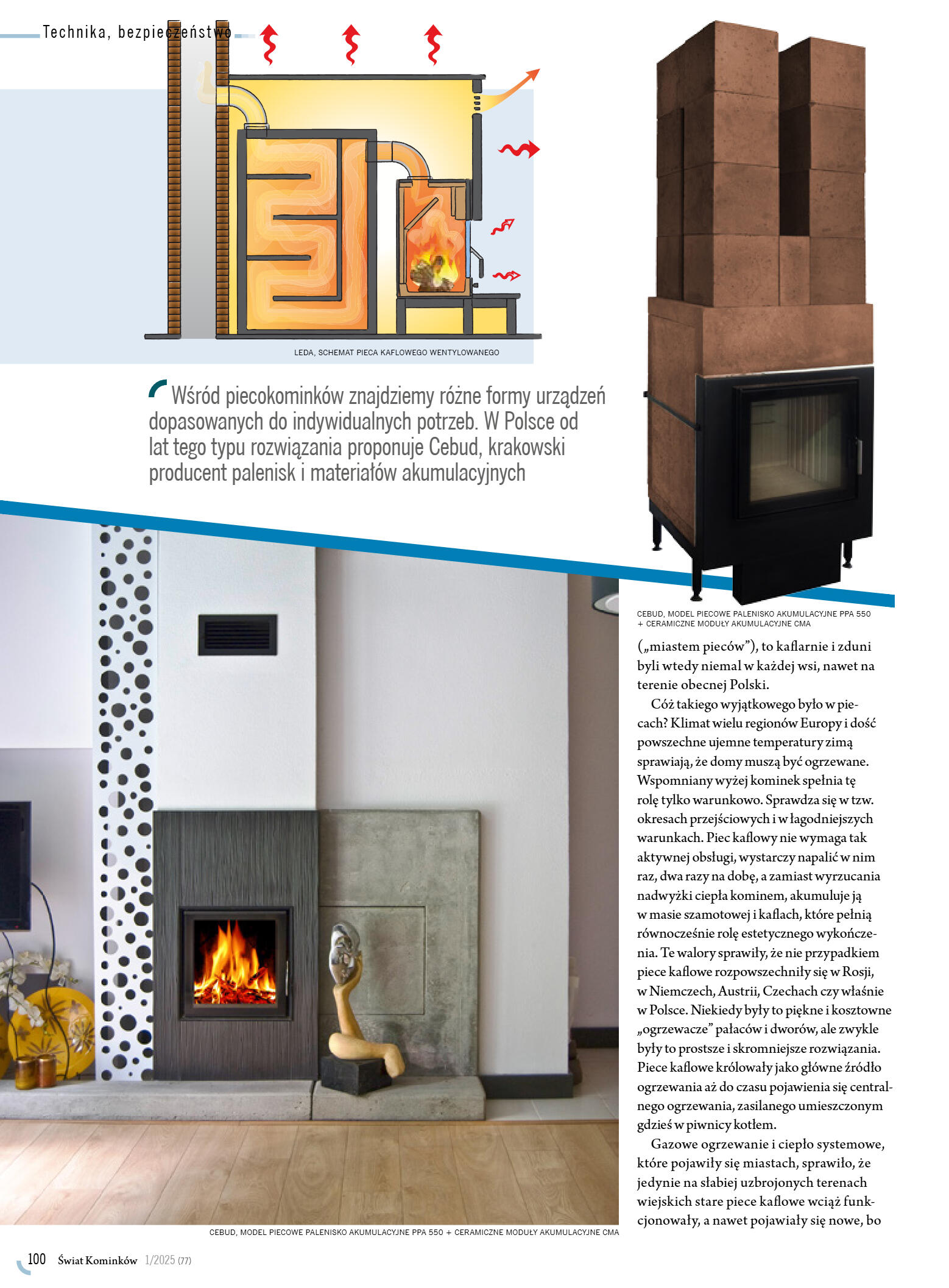 Technika, bezpieczeństwo

LEDA, SCHEMAT PIECA KAFLOWEGO WENTYLOWANEGO

Wśród piecokominków znajdziemy różne formy urządzeń dopasowanych do indywidualnych potrzeb. W Polsce od lat tego typu rozwiązania proponuje Cebud, krakowski producent palenisk i materiałów akumulacyjnych

CEBUD, MODEL PIECOWE PALENISKO AKUMULACYJNE PPA 550 + CERAMICZNE MODUŁY AKUMULACYJNE CMA

(„miastem pieców”), to kaflarnie i zduni byli wtedy niemal w każdej wsi, nawet na terenie obecnej Polski.

Cóż takiego wyjątkowego było w piecach? Klimat wielu regionów Europy i dość powszechne ujemne temperatury zimą sprawiają, że domy muszą być ogrzewane. Wspomniany wyżej kominek spełnia tę rolę tylko warunkowo. Sprawdza się w tzw. okresach przejściowych i w łagodniejszych warunkach. Piec kaflowy nie wymaga tak aktywnej obsługi, wystarczy napalić w nim raz, dwa razy na dobę, a zamiast wyrzucania nadwyżki ciepła kominem, akumuluje ją w masie szamotowej i kaflach, które pełnią równocześnie rolę estetycznego wykończenia. Te walory sprawiły, że nie przypadkiem piece kaflowe rozpowszechniły się w Rosji, w Niemczech, Austrii, Czechach czy właśnie w Polsce. Niekiedy były to piękne i kosztowne „ogrzewacze” pałaców i dworów, ale zwykle były to prostsze i skromniejsze rozwiązania. Piece kaflowe królowały jako główne źródło ogrzewania aż do czasu pojawienia się centralnego ogrzewania, zasilanego umieszczonym gdzieś w piwnicy kotłem.

Gazowe ogrzewanie i ciepło systemowe, które pojawiły się miastach, sprawiło, że jedynie na słabiej uzbrojonych terenach wiejskich stare piece kaflowe wciąż funkcjonowały, a nawet pojawiały się nowe, bo

CEBUD, MODEL PIECOWE PALENISKO AKUMULACYJNE PPA 550 + CERAMICZNE MODUŁY AKUMULACYJNE CMA

100 Świat Kominków 1/2025 (77)